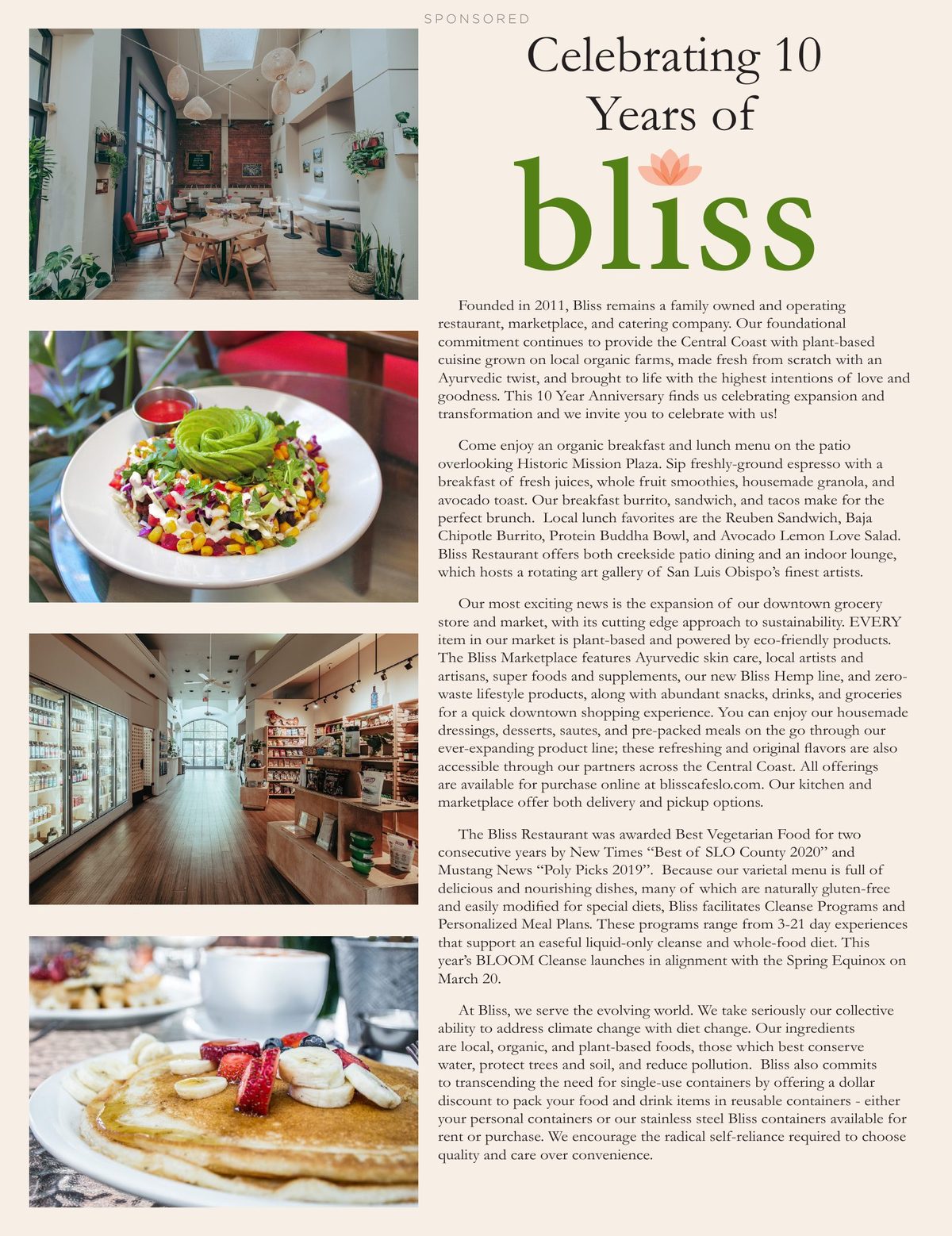 SPONSORED

Celebrating 10 Years of

bliss

Founded in 2011, Bliss remains a family owned and operating restaurant, marketplace, and catering company. Our foundational commitment continues to provide the Central Coast with plant-based cuisine grown on local organic farms, made fresh from scratch with an Ayurvedic twist, and brought to life with the highest intentions of love and goodness. This 10 Year Anniversary finds us celebrating expansion and transformation and we invite you to celebrate with us!

Come enjoy an organic breakfast and lunch menu on the patio overlooking Historic Mission Plaza. Sip freshly-ground espresso with a breakfast of fresh juices, whole fruit smoothies, housemade granola, and avocado toast. Our breakfast burrito, sandwich, and tacos make for the perfect brunch. Local lunch favorites are the Reuben Sandwich, Baja Chipotle Burrito, Protein Buddha Bowl, and Avocado Lemon Love Salad. Bliss Restaurant offers both creekside patio dining and an indoor lounge, which hosts a rotating art gallery of San Luis Obispo's finest artists.

Our most exciting news is the expansion of our downtown grocery store and market, with its cutting edge approach to sustainability. EVERY item in our market is plant-based and powered by eco-friendly products. The Bliss Marketplace features Ayurvedic skin care, local artists and artisans, super foods and supplements, our new Bliss Hemp line, and zero-waste lifestyle products, along with abundant snacks, drinks, and groceries for a quick downtown shopping experience. You can enjoy our housemade dressings, desserts, sautes, and pre-packed meals on the go through our ever-expanding product line; these refreshing and original flavors are also accessible through our partners across the Central Coast. All offerings are available for purchase online at blisscafeslo.com. Our kitchen and marketplace offer both delivery and pickup options.

The Bliss Restaurant was awarded Best Vegetarian Food for two consecutive years by New Times "Best of SLO County 2020" and Mustang News "Poly Picks 2019". Because our varietal menu is full of delicious and nourishing dishes, many of which are naturally gluten-free and easily modified for special diets, Bliss facilitates Cleanse Programs and Personalized Meal Plans. These programs range from 3-21 day experiences that support an easeful liquid-only cleanse and whole-food diet. This year's BLOOM Cleanse launches in alignment with the Spring Equinox on March 20.

At Bliss, we serve the evolving world. We take seriously our collective ability to address climate change with diet change. Our ingredients are local, organic, and plant-based foods, those which best conserve water, protect trees and soil, and reduce pollution. Bliss also commits to transcending the need for single-use containers by offering a dollar discount to pack your food and drink items in reusable containers - either your personal containers or our stainless steel Bliss containers available for rent or purchase. We encourage the radical self-reliance required to choose quality and care over convenience.